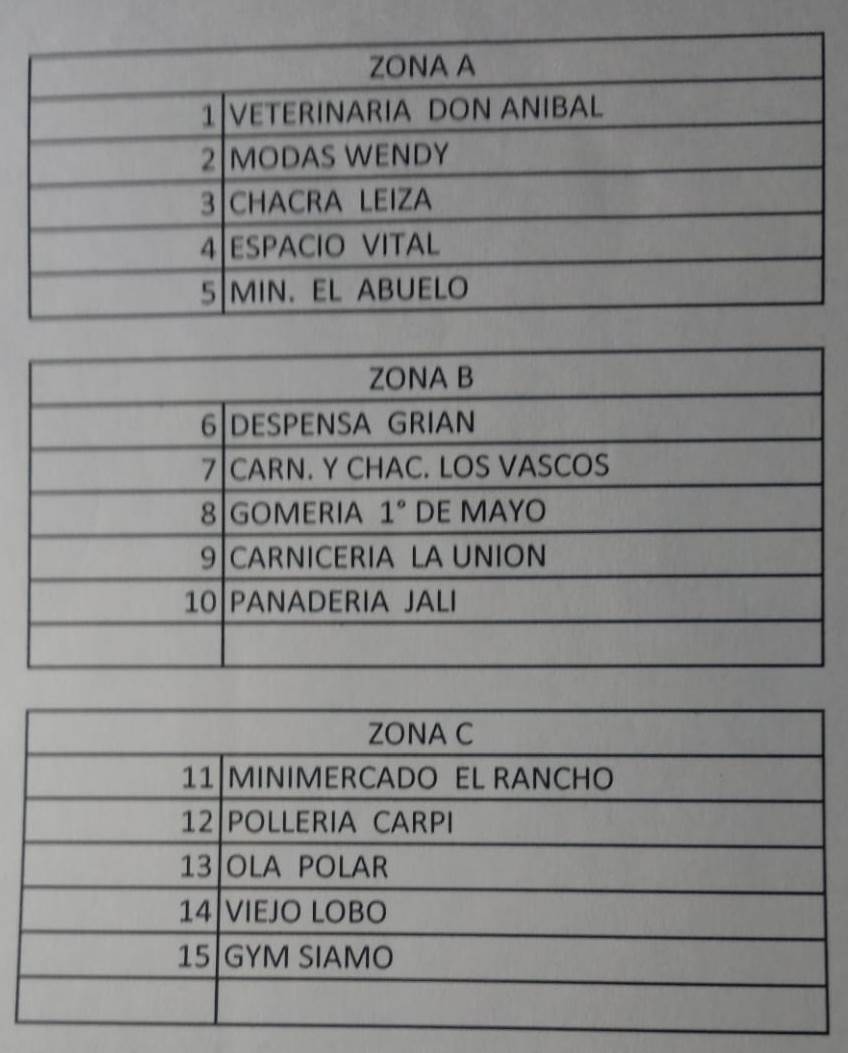 | ZONA A | |
|---|---|
| 1 | VETERINARIA DON ANIBAL |
| 2 | MODAS WENDY |
| 3 | CHACRA LEIZA |
| 4 | ESPACIO VITAL |
| 5 | MIN. EL ABUELO |

| ZONA B | |
|---|---|
| 6 | DESPENSA GRIAN |
| 7 | CARN. Y CHAC. LOS VASCOS |
| 8 | GOMERIA 1° DE MAYO |
| 9 | CARNICERIA LA UNION |
| 10 | PANADERIA JALI |
| | |

| ZONA C | |
|---|---|
| 11 | MINIMERCADO EL RANCHO |
| 12 | POLLERIA CARPI |
| 13 | OLA POLAR |
| 14 | VIEJO LOBO |
| 15 | GYM SIAMO |
| | |